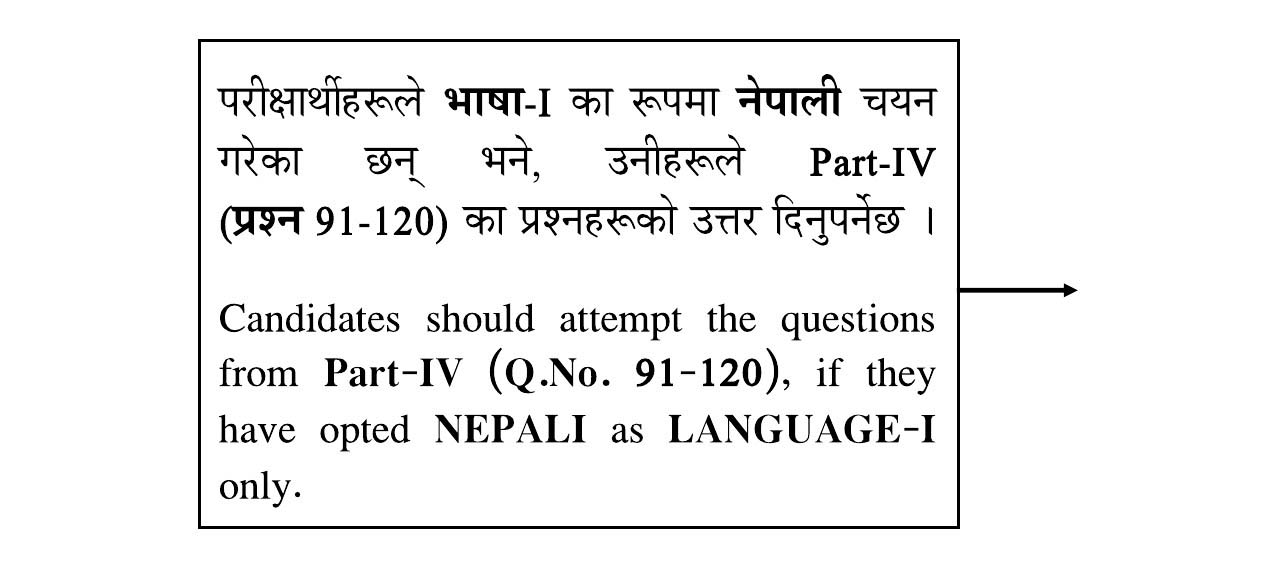 परीक्षार्थीहरूले भाषा-I का रूपमा नेपाली चयन गरेका छन् भने, उनीहरूले Part-IV (प्रश्न 91-120) का प्रश्नहरूको उत्तर दिनुपर्नेछ ।

Candidates should attempt the questions from Part-IV (Q.No. 91-120), if they have opted NEPALI as LANGUAGE-I only.